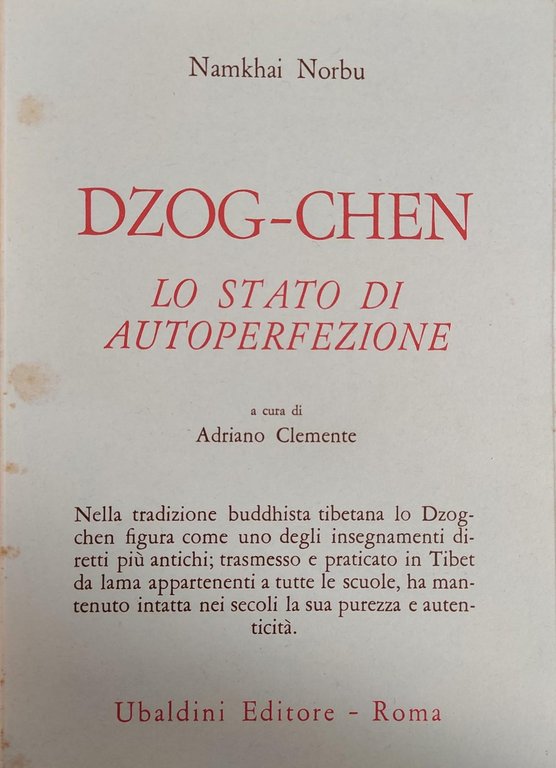 Namkhai Norbu

DZOG-CHEN

LO STATO DI AUTOPERFEZIONE

a cura di

Adriano Clemente

Nella tradizione buddhista tibetana lo Dzogchen figura come uno degli insegnamenti diretti più antichi; trasmesso e praticato in Tibet da lama appartenenti a tutte le scuole, ha mantenuto intatta nei secoli la sua purezza e autenticità.

Ubaldini Editore - Roma